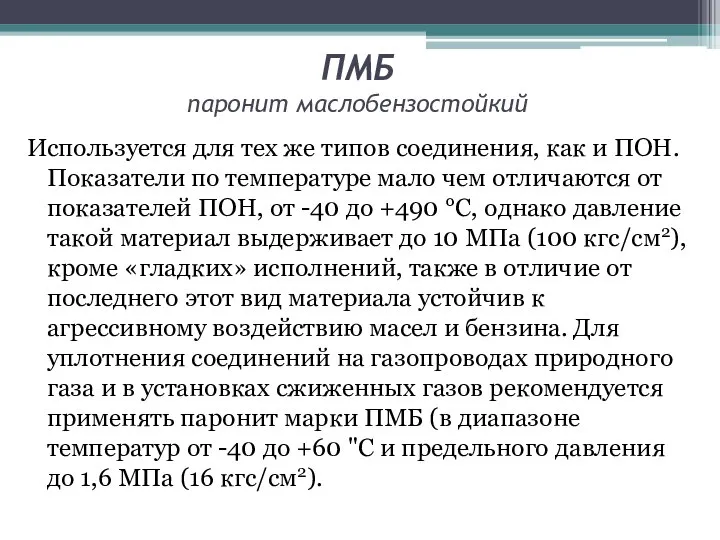 ПМБ
паронит маслобензостойкий

Используется для тех же типов соединения, как и ПОН. Показатели по температуре мало чем отличаются от показателей ПОН, от -40 до +490 °С, однако давление такой материал выдерживает до 10 МПа (100 кгс/см²), кроме «гладких» исполнений, также в отличие от последнего этот вид материала устойчив к агрессивному воздействию масел и бензина. Для уплотнения соединений на газопроводах природного газа и в установках сжиженных газов рекомендуется применять паронит марки ПМБ (в диапазоне температур от -40 до +60 "С и предельного давления до 1,6 МПа (16 кгс/см²).